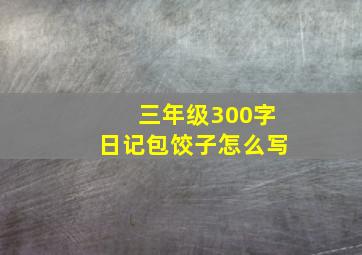 三年级300字
日记包饺子怎么写